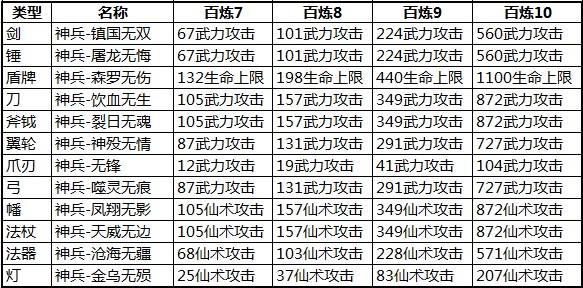 | 类型 | 名称 | 百炼7 | 百炼8 | 百炼9 | 百炼10 |
|---|---|---|---|---|---|
| 剑 | 神兵-镇国无双 | 67武力攻击 | 101武力攻击 | 224武力攻击 | 560武力攻击 |
| 锤 | 神兵-屠龙无悔 | 67武力攻击 | 101武力攻击 | 224武力攻击 | 560武力攻击 |
| 盾牌 | 神兵-森罗无伤 | 132生命上限 | 198生命上限 | 440生命上限 | 1100生命上限 |
| 刀 | 神兵-饮血无生 | 105武力攻击 | 157武力攻击 | 349武力攻击 | 872武力攻击 |
| 斧钺 | 神兵-裂日无魂 | 105武力攻击 | 157武力攻击 | 349武力攻击 | 872武力攻击 |
| 翼轮 | 神兵-神殁无情 | 87武力攻击 | 131武力攻击 | 291武力攻击 | 727武力攻击 |
| 爪刃 | 神兵-无锋 | 12武力攻击 | 19武力攻击 | 41武力攻击 | 104武力攻击 |
| 弓 | 神兵-噬灵无痕 | 87武力攻击 | 131武力攻击 | 291武力攻击 | 727武力攻击 |
| 幡 | 神兵-凤翔无影 | 105仙术攻击 | 157仙术攻击 | 349仙术攻击 | 872仙术攻击 |
| 法杖 | 神兵-天威无边 | 105仙术攻击 | 157仙术攻击 | 349仙术攻击 | 872仙术攻击 |
| 法器 | 神兵-沧海无疆 | 68仙术攻击 | 103仙术攻击 | 228仙术攻击 | 571仙术攻击 |
| 灯 | 神兵-金乌无殒 | 25仙术攻击 | 37仙术攻击 | 83仙术攻击 | 207仙术攻击 |